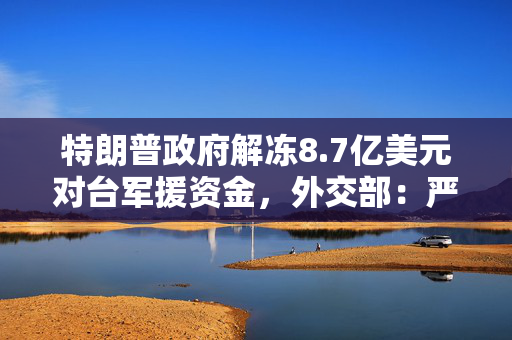 特朗普政府解冻8.7亿美元对台军援资金，外交部：严